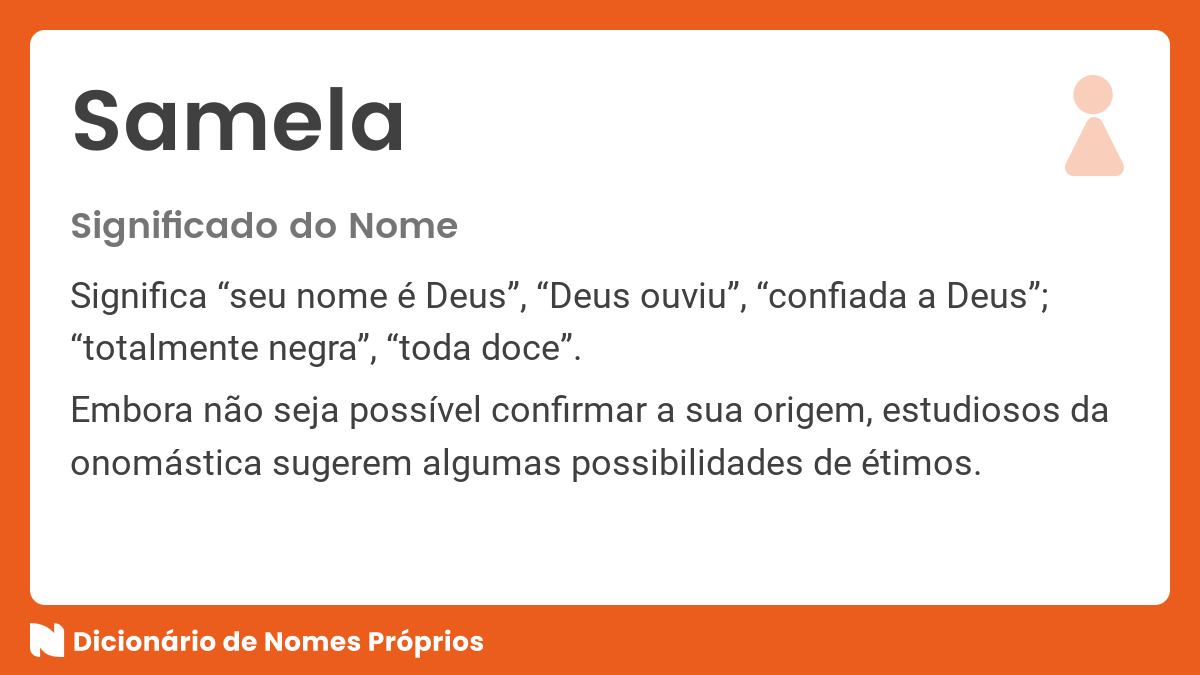 Samela

Significado do Nome

Significa “seu nome é Deus”, “Deus ouviu”, “confiada a Deus”; “totalmente negra”, “toda doce”.

Embora não seja possível confirmar a sua origem, estudiosos da onomástica sugerem algumas possibilidades de étimos.

Dicionário de Nomes Próprios